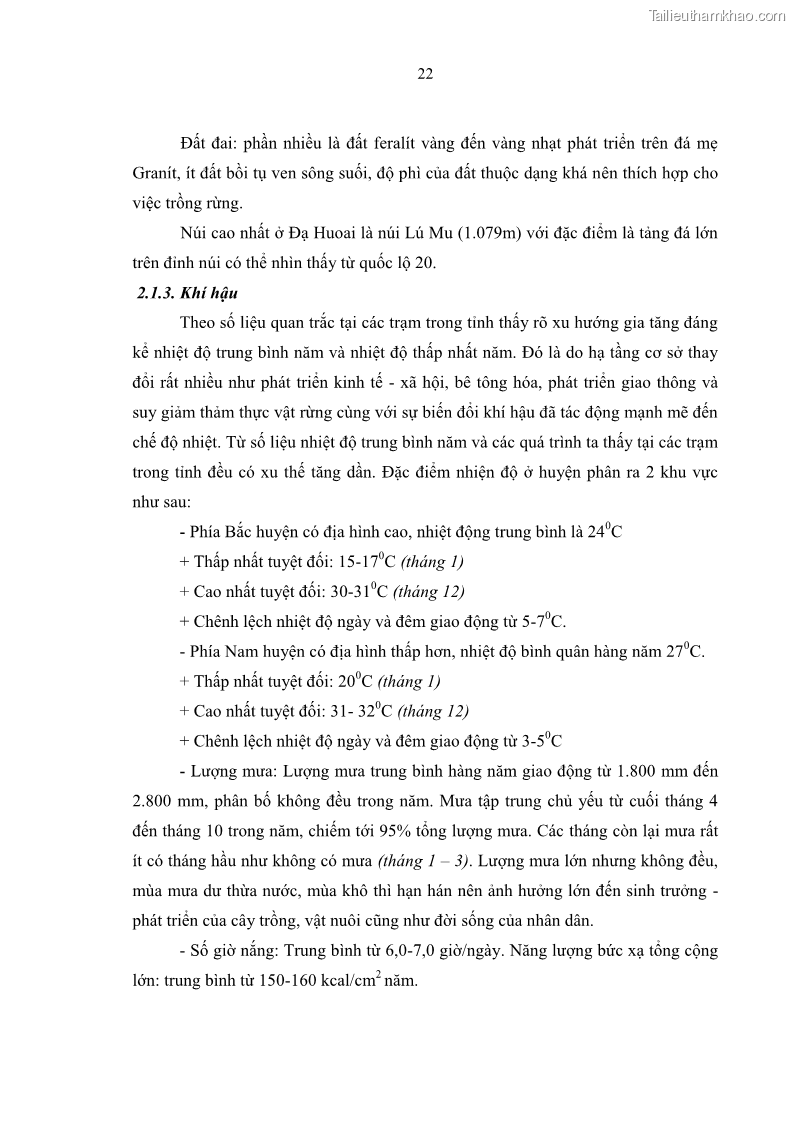 Tailieuthamkhao.com

22

Đất đai: phần nhiều là đất feralít vàng đến vàng nhạt phát triển trên đá mẹ Granít, ít đất bồi tụ ven sông suối, độ phì của đất thuộc dạng khá nên thích hợp cho việc trồng rừng.

Núi cao nhất ở Đạ Huoai là núi Lú Mu (1.079m) với đặc điểm là tảng đá lớn trên đỉnh núi có thể nhìn thấy từ quốc lộ 20.

2.1.3. Khí hậu

Theo số liệu quan trắc tại các trạm trong tỉnh thấy rõ xu hướng gia tăng đáng kể nhiệt độ trung bình năm và nhiệt độ thấp nhất năm. Đó là do hạ tầng cơ sở thay đổi rất nhiều như phát triển kinh tế - xã hội, bê tông hóa, phát triển giao thông và suy giảm thảm thực vật rừng cùng với sự biến đổi khí hậu đã tác động mạnh mẽ đến chế độ nhiệt. Từ số liệu nhiệt độ trung bình năm và các quá trình ta thấy tại các trạm trong tỉnh đều có xu thế tăng dần. Đặc điểm nhiện độ ở huyện phân ra 2 khu vực như sau:

- Phía Bắc huyện có địa hình cao, nhiệt động trung bình là $24^0$C

+ Thấp nhất tuyệt đối: 15-$17^0$C (tháng 1)

+ Cao nhất tuyệt đối: 30-$31^0$C (tháng 12)

+ Chênh lệch nhiệt độ ngày và đêm giao động từ 5-$7^0$C.

- Phía Nam huyện có địa hình thấp hơn, nhiệt độ bình quân hàng năm $27^0$C.

+ Thấp nhất tuyệt đối: $20^0$C (tháng 1)

+ Cao nhất tuyệt đối: 31- $32^0$C (tháng 12)

+ Chênh lệch nhiệt độ ngày và đêm giao động từ 3-$5^0$C

- Lượng mưa: Lượng mưa trung bình hàng năm giao động từ 1.800 mm đến 2.800 mm, phân bố không đều trong năm. Mưa tập trung chủ yếu từ cuối tháng 4 đến tháng 10 trong năm, chiếm tới 95% tổng lượng mưa. Các tháng còn lại mưa rất ít có tháng hầu như không có mưa (tháng 1 – 3). Lượng mưa lớn nhưng không đều, mùa mưa dư thừa nước, mùa khô thì hạn hán nên ảnh hưởng lớn đến sinh trưởng - phát triển của cây trồng, vật nuôi cũng như đời sống của nhân dân.

- Số giờ nắng: Trung bình từ 6,0-7,0 giờ/ngày. Năng lượng bức xạ tổng cộng lớn: trung bình từ 150-160 kcal/$cm^2$ năm.